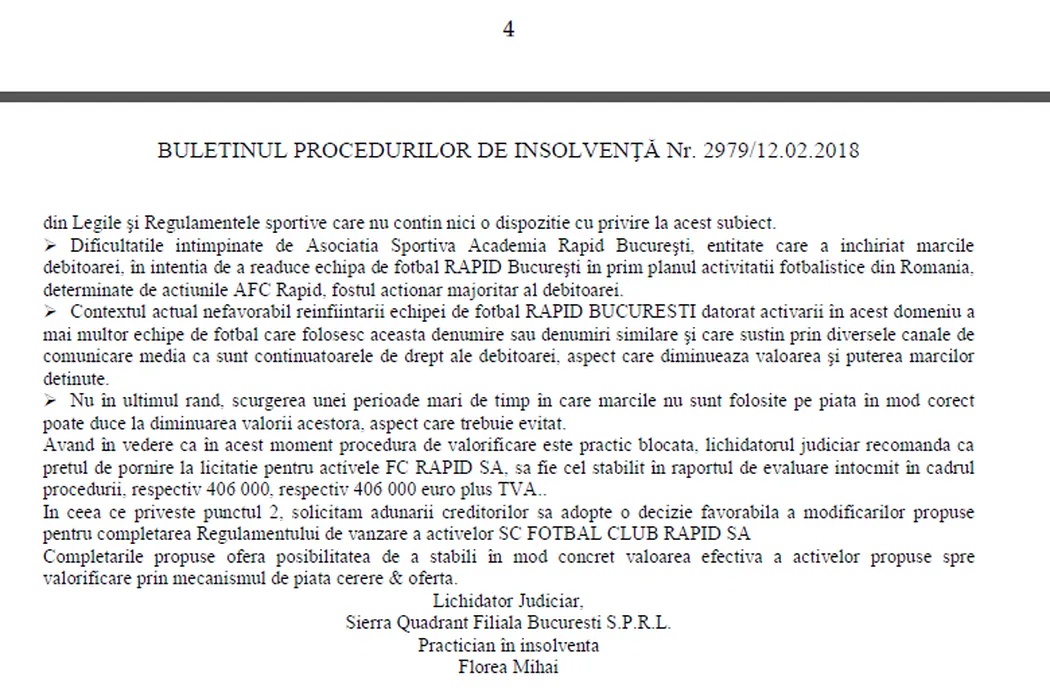 4

BULETINUL PROCEDURILOR DE INSOLVENȚĂ Nr. 2979/12.02.2018

din Legile şi Regulamentele sportive care nu contin nici o dispozitie cu privire la acest subiect.
➢ Dificultatile intimpinate de Asociatia Sportiva Academia Rapid Bucureşti, entitate care a inchiriat marcile debitoarei, in intentia de a readuce echipa de fotbal RAPID Bucureşti in prim planul activitatii fotbalistice din Romania, determinate de actiunile AFC Rapid, fostul actionar majoritar al debitoarei.
➢ Contextul actual nefavorabil reinfiintarii echipei de fotbal RAPID BUCURESTI datorat activarii in acest domeniu a mai multor echipe de fotbal care folosesc aceasta denumire sau denumiri similare şi care sustin prin diversele canale de comunicare media ca sunt continuatoarele de drept ale debitoarei, aspect care diminueaza valoarea şi puterea marcilor detinute.
➢ Nu in ultimul rand, scurgerea unei perioade mari de timp in care marcile nu sunt folosite pe piata in mod corect poate duce la diminuarea valorii acestora, aspect care trebuie evitat.
Avand in vedere ca in acest moment procedura de valorificare este practic blocata, lichidatorul judiciar recomanda ca pretul de pornire la licitatie pentru activele FC RAPID SA, sa fie cel stabilit in raportul de evaluare intocmit in cadrul procedurii, respectiv 406 000, respectiv 406 000 euro plus TVA..
In ceea ce priveste punctul 2, solicitam adunarii creditorilor sa adopte o decizie favorabila a modificarilor propuse pentru completarea Regulamentului de vanzare a activelor SC FOTBAL CLUB RAPID SA
Completarile propuse ofera posibilitatea de a stabili in mod concret valoarea efectiva a activelor propuse spre valorificare prin mecanismul de piata cerere & oferta.

Lichidator Judiciar,
Sierra Quadrant Filiala Bucuresti S.P.R.L.
Practician in insolventa
Florea Mihai